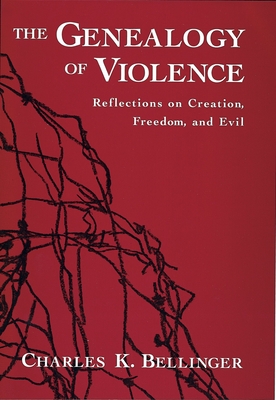 THE GENEALOGY OF VIOLENCE

Reflections on Creation, Freedom, and Evil

CHARLES K. BELLINGER